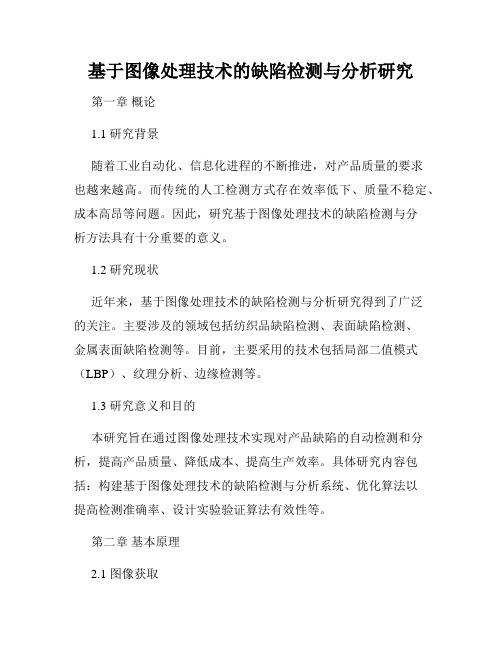 基于图像处理技术的缺陷检测与分析研究

第一章 概论

1.1 研究背景

随着工业自动化、信息化进程的不断推进，对产品质量的要求也越来越高。而传统的人工检测方式存在效率低下、质量不稳定、成本高昂等问题。因此，研究基于图像处理技术的缺陷检测与分析方法具有十分重要的意义。

1.2 研究现状

近年来，基于图像处理技术的缺陷检测与分析研究得到了广泛的关注。主要涉及的领域包括纺织品缺陷检测、表面缺陷检测、金属表面缺陷检测等。目前，主要采用的技术包括局部二值模式（LBP）、纹理分析、边缘检测等。

1.3 研究意义和目的

本研究旨在通过图像处理技术实现对产品缺陷的自动检测和分析，提高产品质量、降低成本、提高生产效率。具体研究内容包括：构建基于图像处理技术的缺陷检测与分析系统、优化算法以提高检测准确率、设计实验验证算法有效性等。

第二章 基本原理

2.1 图像获取